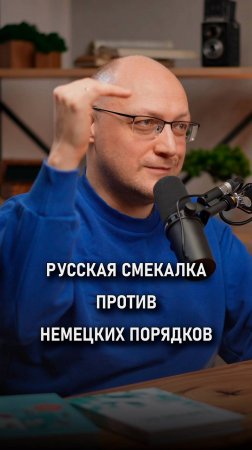 РУССКАЯ СМЕКАЛКА
ПРОТИВ
НЕМЕЦКИХ ПОРЯДКОВ